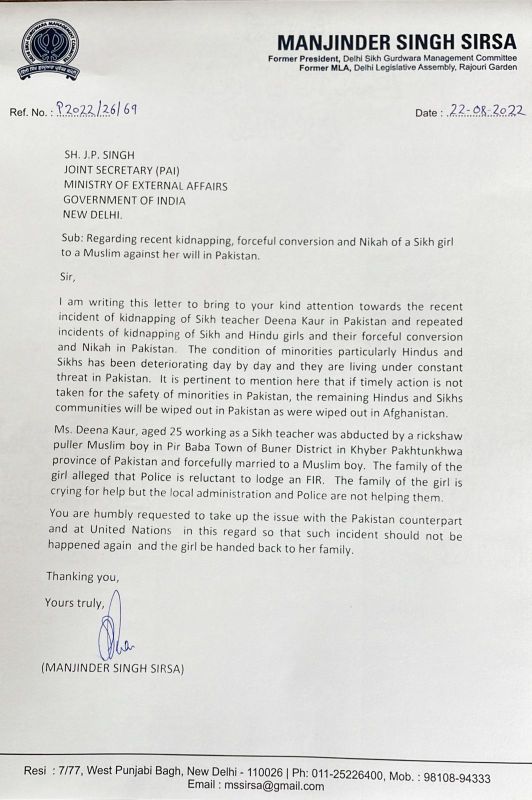 MANJINDER SINGH SIRSA
Former President, Delhi Sikh Gurdwara Management Committee
Former MLA, Delhi Legislative Assembly, Rajouri Garden

Ref. No. : P2022/26/69

Date : 22-08-2022

SH. J.P. SINGH
JOINT SECRETARY (PAI)
MINISTRY OF EXTERNAL AFFAIRS
GOVERNMENT OF INDIA
NEW DELHI.

Sub: Regarding recent kidnapping, forceful conversion and Nikah of a Sikh girl to a Muslim against her will in Pakistan.

Sir,

I am writing this letter to bring to your kind attention towards the recent incident of kidnapping of Sikh teacher Deena Kaur in Pakistan and repeated incidents of kidnapping of Sikh and Hindu girls and their forceful conversion and Nikah in Pakistan. The condition of minorities particularly Hindus and Sikhs has been deteriorating day by day and they are living under constant threat in Pakistan. It is pertinent to mention here that if timely action is not taken for the safety of minorities in Pakistan, the remaining Hindus and Sikhs communities will be wiped out in Pakistan as were wiped out in Afghanistan.

Ms. Deena Kaur, aged 25 working as a Sikh teacher was abducted by a rickshaw puller Muslim boy in Pir Baba Town of Buner District in Khyber Pakhtunkhwa province of Pakistan and forcefully married to a Muslim boy. The family of the girl alleged that Police is reluctant to lodge an FIR. The family of the girl is crying for help but the local administration and Police are not helping them.

You are humbly requested to take up the issue with the Pakistan counterpart and at United Nations in this regard so that such incident should not be happened again and the girl be handed back to her family.

Thanking you,

Yours truly,

(MANJINDER SINGH SIRSA)

Resi : 7/77, West Punjabi Bagh, New Delhi - 110026 | Ph: 011-25226400, Mob. : 98108-94333
Email : mssirsa@gmail.com